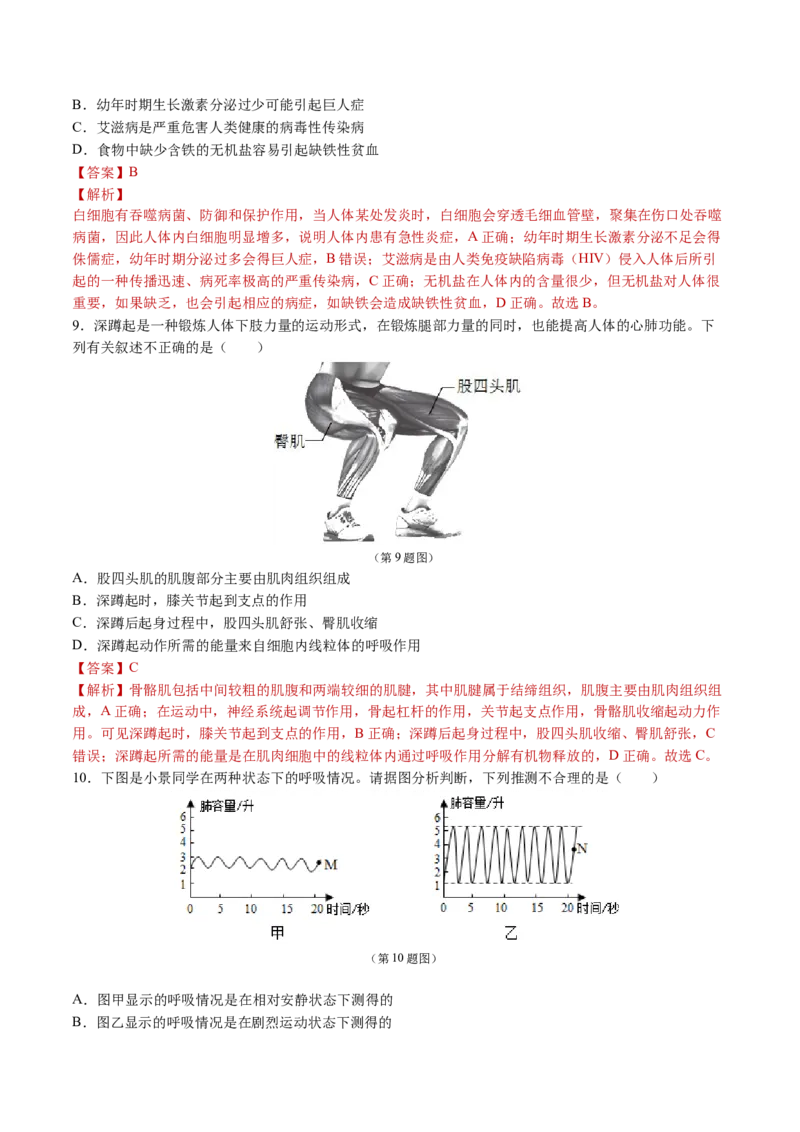 B．幼年时期生长激素分泌过少可能引起巨人症
C．艾滋病是严重危害人类健康的病毒性传染病
D．食物中缺少含铁的无机盐容易引起缺铁性贫血
【答案】B
【解析】
白细胞有吞噬病菌、防御和保护作用，当人体某处发炎时，白细胞会穿透毛细血管壁，聚集在伤口处吞噬病菌，因此人体内白细胞明显增多，说明人体内患有急性炎症，A 正确；幼年时期生长激素分泌不足会得侏儒症，幼年时期分泌过多会得巨人症，B 错误；艾滋病是由人类免疫缺陷病毒（HIV）侵入人体后所引起的一种传播迅速、病死率极高的严重传染病，C 正确；无机盐在人体内的含量很少，但无机盐对人体很重要，如果缺乏，也会引起相应的病症，如缺铁会造成缺铁性贫血，D 正确。故选 B。
9．深蹲起是一种锻炼人体下肢力量的运动形式，在锻炼腿部力量的同时，也能提高人体的心肺功能。下列有关叙述不正确的是（　　）
股四头肌
臀肌
（第 9 题图）
A．股四头肌的肌腹部分主要由肌肉组织组成
B．深蹲起时，膝关节起到支点的作用
C．深蹲后起身过程中，股四头肌舒张、臀肌收缩
D．深蹲起动作所需的能量来自细胞内线粒体的呼吸作用
【答案】C
【解析】骨骼肌包括中间较粗的肌腹和两端较细的肌腱，其中肌腱属于结缔组织，肌腹主要由肌肉组织组成，A 正确；在运动中，神经系统起调节作用，骨起杠杆的作用，关节起支点作用，骨骼肌收缩起动力作用。可见深蹲起时，膝关节起到支点的作用，B 正确；深蹲后起身过程中，股四头肌收缩、臀肌舒张，C 错误；深蹲起所需的能量是在肌肉细胞中的线粒体内通过呼吸作用分解有机物释放的，D 正确。故选 C。
10．下图是小景同学在两种状态下的呼吸情况。请据图分析判断，下列推测不合理的是（　　）
肺容量/升
6
5
4
3
2
1
0 5 10 15 20 时间/秒
M
甲
肺容量/升
6
5
4
3
2
1
0 5 10 15 20 时间/秒
N
乙
（第 10 题图）
A．图甲显示的呼吸情况是在相对安静状态下测得的
B．图乙显示的呼吸情况是在剧烈运动状态下测得的